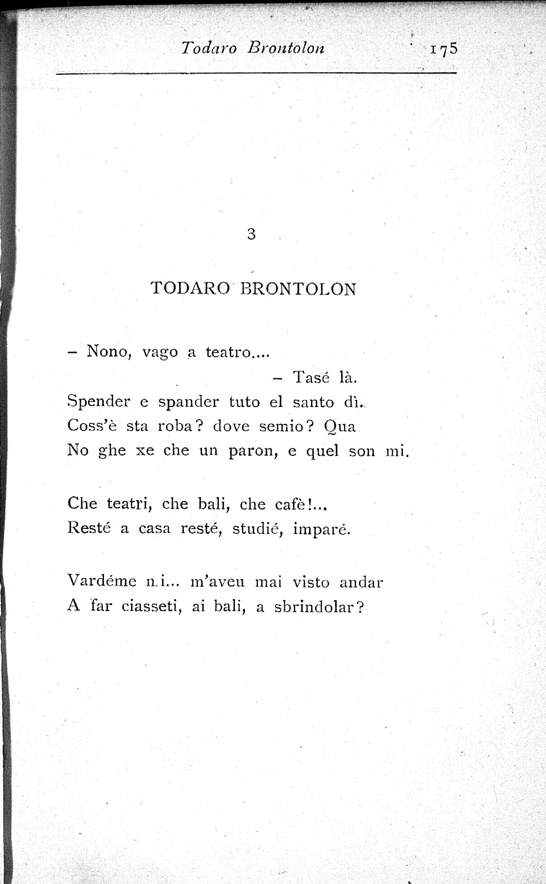 Todaro Brontolon 175

3

TODARO BRONTOLON

– Nono, vago a teatro....
– Tasé là.
Spender e spander tuto el santo dì.
Coss'è sta roba? dove semio? Qua
No ghe xe che un paron, e quel son mi.

Che teatri, che bali, che cafè!...
Resté a casa resté, studié, imparé.

Vardéme n.i... m'aveu mai visto andar
A far ciasseti, ai bali, a sbrindolar?